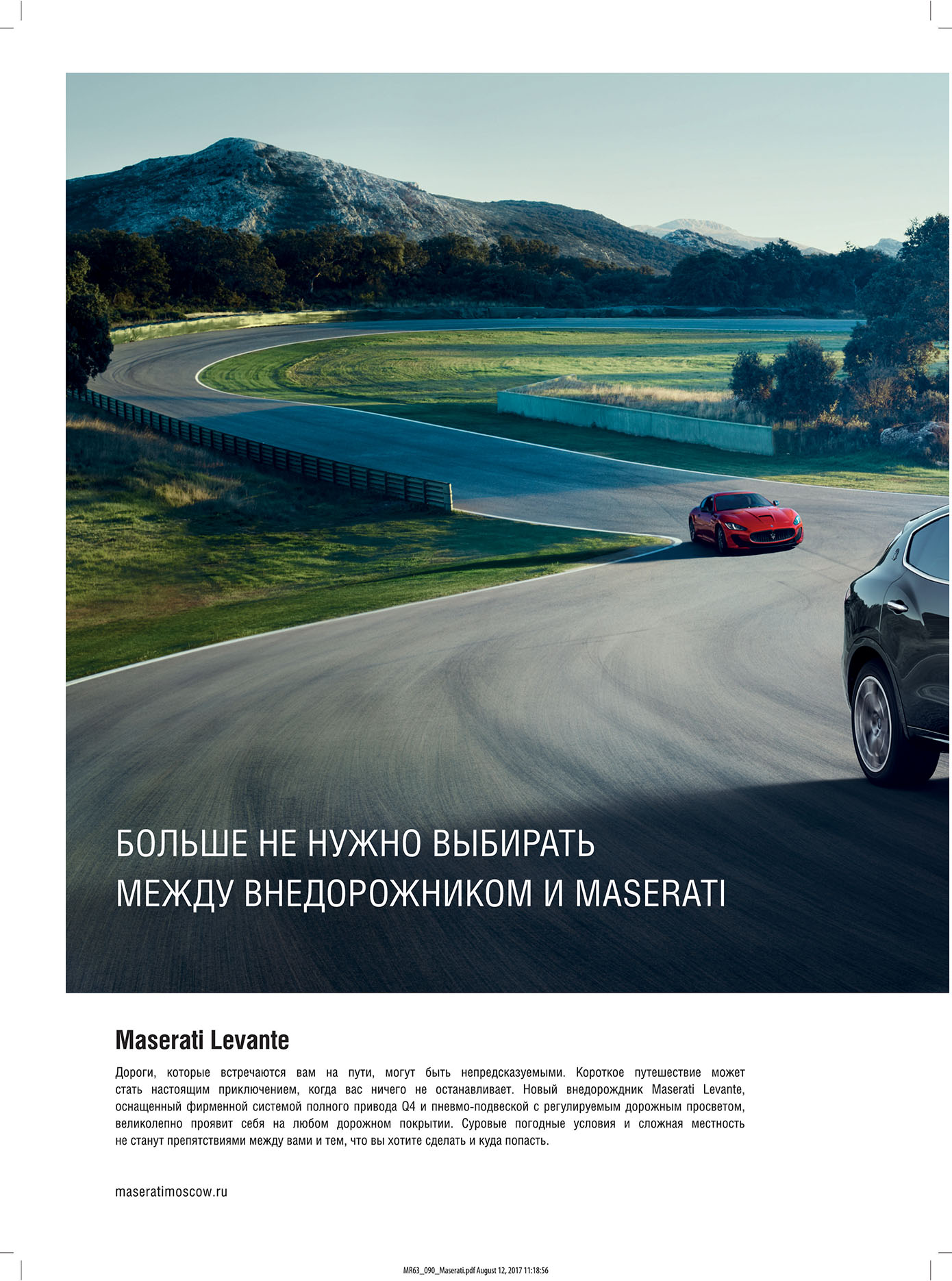 БОЛЬШЕ НЕ НУЖНО ВЫБИРАТЬ
МЕЖДУ ВНЕДОРОЖНИКОМ И MASERATI

Maserati Levante

Дороги, которые встречаются вам на пути, могут быть непредсказуемыми. Короткое путешествие может стать настоящим приключением, когда вас ничего не останавливает. Новый внедорождник Maserati Levante, оснащенный фирменной системой полного привода Q4 и пневмо-подвеской с регулируемым дорожным просветом, великолепно проявит себя на любом дорожном покрытии. Суровые погодные условия и сложная местность не станут препятствиями между вами и тем, что вы хотите сделать и куда попасть.

maseratimoscow.ru

MR63_090_Maserati.pdf August 12, 2017 11:18:56